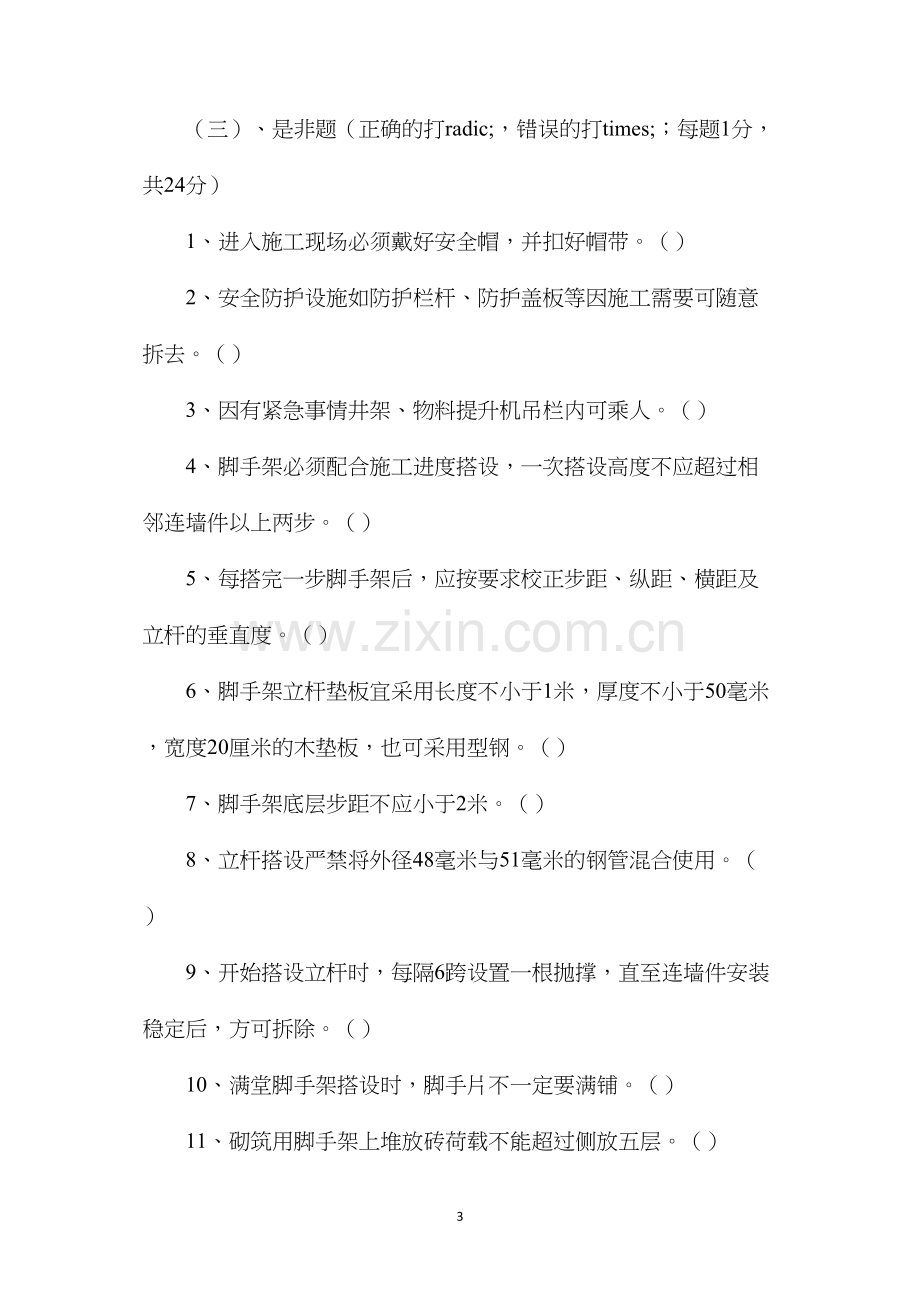 （三）、是非题（正确的打radic;，错误的打times;；每题1分，共24分）

1、进入施工现场必须戴好安全帽，并扣好帽带。（）

2、安全防护设施如防护栏杆、防护盖板等因施工需要可随意拆去。（）

3、因有紧急事情井架、物料提升机吊栏内可乘人。（）

4、脚手架必须配合施工进度搭设，一次搭设高度不应超过相邻连墙件以上两步。（）

5、每搭完一步脚手架后，应按要求校正步距、纵距、横距及立杆的垂直度。（）

6、脚手架立杆垫板宜采用长度不小于1米，厚度不小于50毫米，宽度20厘米的木垫板，也可采用型钢。（）

7、脚手架底层步距不应小于2米。（）

8、立杆搭设严禁将外径48毫米与51毫米的钢管混合使用。（）

9、开始搭设立杆时，每隔6跨设置一根抛撑，直至连墙件安装稳定后，方可拆除。（）

10、满堂脚手架搭设时，脚手片不一定要满铺。（）

11、砌筑用脚手架上堆放砖荷载不能超过侧放五层。（）

3

www.zixin.com.cn